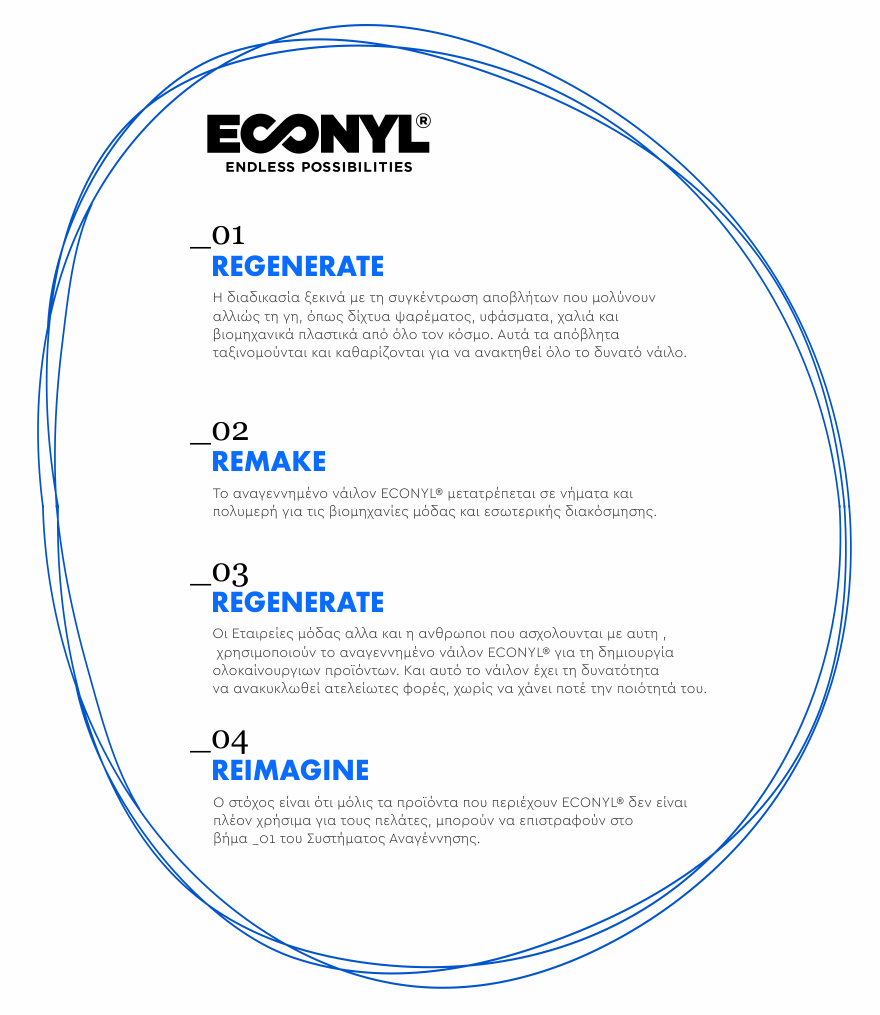 ECONYL®
ENDLESS POSSIBILITIES

_01
REGENERATE
Η διαδικασία ξεκινά με τη συγκέντρωση αποβλήτων που μολύνουν αλλιώς τη γη, όπως δίχτυα ψαρέματος, υφάσματα, χαλιά και βιομηχανικά πλαστικά από όλο τον κόσμο. Αυτά τα απόβλητα ταξινομούνται και καθαρίζονται για να ανακτηθεί όλο το δυνατό νάιλο.

_02
REMAKE
Το αναγεννημένο νάιλον ECONYL® μετατρέπεται σε νήματα και πολυμερή για τις βιομηχανίες μόδας και εσωτερικής διακόσμησης.

_03
REGENERATE
Οι Εταιρείες μόδας αλλα και η ανθρωποι που ασχολουνται με αυτη , χρησιμοποιούν το αναγεννημένο νάιλον ECONYL® για τη δημιουργία ολοκαίνουργιων προϊόντων. Και αυτό το νάιλον έχει τη δυνατότητα να ανακυκλωθεί ατελείωτες φορές, χωρίς να χάνει ποτέ την ποιότητά του.

_04
REIMAGINE
Ο στόχος είναι ότι μόλις τα προϊόντα που περιέχουν ECONYL® δεν είναι πλέον χρήσιμα για τους πελάτες, μπορούν να επιστραφούν στο βήμα _01 του Συστήματος Αναγέννησης.